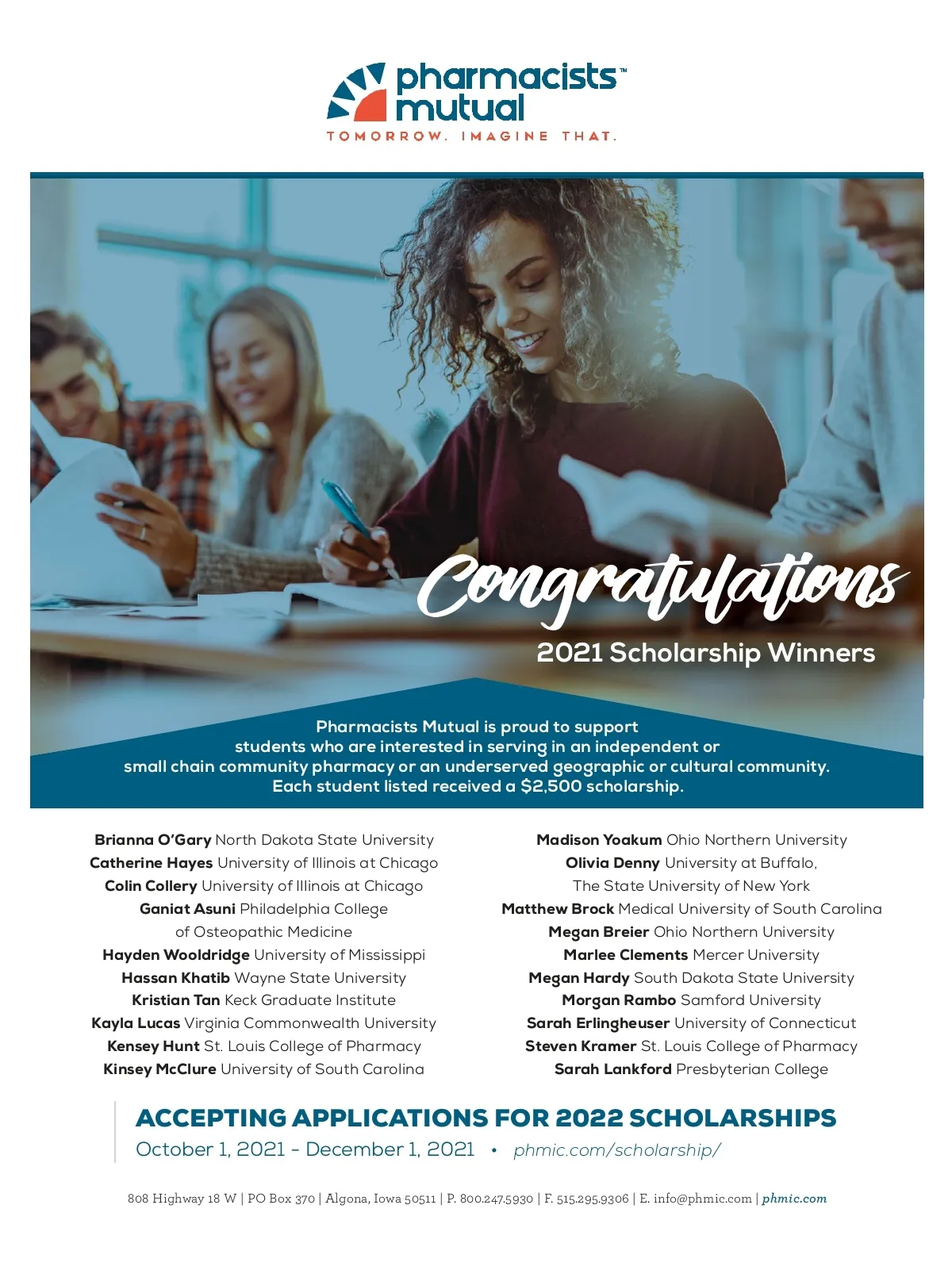 pharmacists™ mutual
TOMORROW. IMAGINE THAT.

Congratulations
2021 Scholarship Winners

Pharmacists Mutual is proud to support students who are interested in serving in an independent or small chain community pharmacy or an underserved geographic or cultural community. Each student listed received a $2,500 scholarship.

Brianna O'Gary North Dakota State University
Catherine Hayes University of Illinois at Chicago
Colin Collery University of Illinois at Chicago
Ganiat Asuni Philadelphia College of Osteopathic Medicine
Hayden Wooldridge University of Mississippi
Hassan Khatib Wayne State University
Kristian Tan Keck Graduate Institute
Kayla Lucas Virginia Commonwealth University
Kensey Hunt St. Louis College of Pharmacy
Kinsey McClure University of South Carolina

Madison Yoakum Ohio Northern University
Olivia Denny University at Buffalo, The State University of New York
Matthew Brock Medical University of South Carolina
Megan Breier Ohio Northern University
Marlee Clements Mercer University
Megan Hardy South Dakota State University
Morgan Rambo Samford University
Sarah Erlingheuser University of Connecticut
Steven Kramer St. Louis College of Pharmacy
Sarah Lankford Presbyterian College

ACCEPTING APPLICATIONS FOR 2022 SCHOLARSHIPS
October 1, 2021 - December 1, 2021 • phmic.com/scholarship/

808 Highway 18 W | PO Box 370 | Algona, Iowa 50511 | P. 800.247.5930 | F. 515.295.9306 | E. info@phmic.com | phmic.com